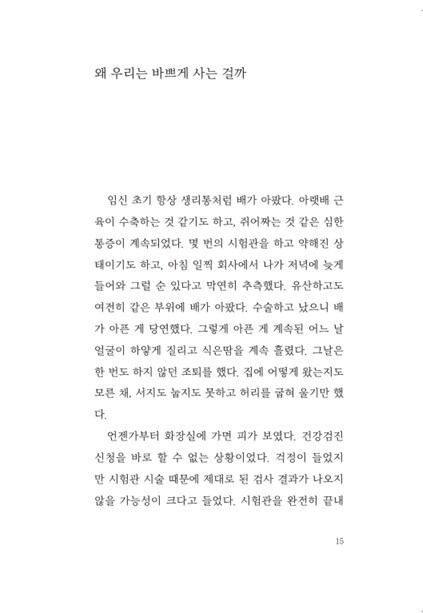 왜 우리는 바쁘게 사는 걸까

임신 초기 항상 생리통처럼 배가 아팠다. 아랫배 근육이 수축하는 것 같기도 하고, 쥐어짜는 것 같은 심한 통증이 계속되었다. 몇 번의 시험관을 하고 약해진 상태이기도 하고, 아침 일찍 회사에서 나가 저녁에 늦게 들어와 그럴 순 있다고 막연히 추측했다. 유산하고도 여전히 같은 부위에 배가 아팠다. 수술하고 났으니 배가 아픈 게 당연했다. 그렇게 아픈 게 계속된 어느 날 얼굴이 하얗게 질리고 식은땀을 계속 흘렸다. 그날은 한 번도 하지 않던 조퇴를 했다. 집에 어떻게 왔는지도 모른 채, 서지도 눕지도 못하고 허리를 굽혀 울기만 했다.

언젠가부터 화장실에 가면 피가 보였다. 건강검진 신청을 바로 할 수 없는 상황이었다. 걱정이 들었지만 시험관 시술 때문에 제대로 된 검사 결과가 나오지 않을 가능성이 크다고 들었다. 시험관을 완전히 끝내

15